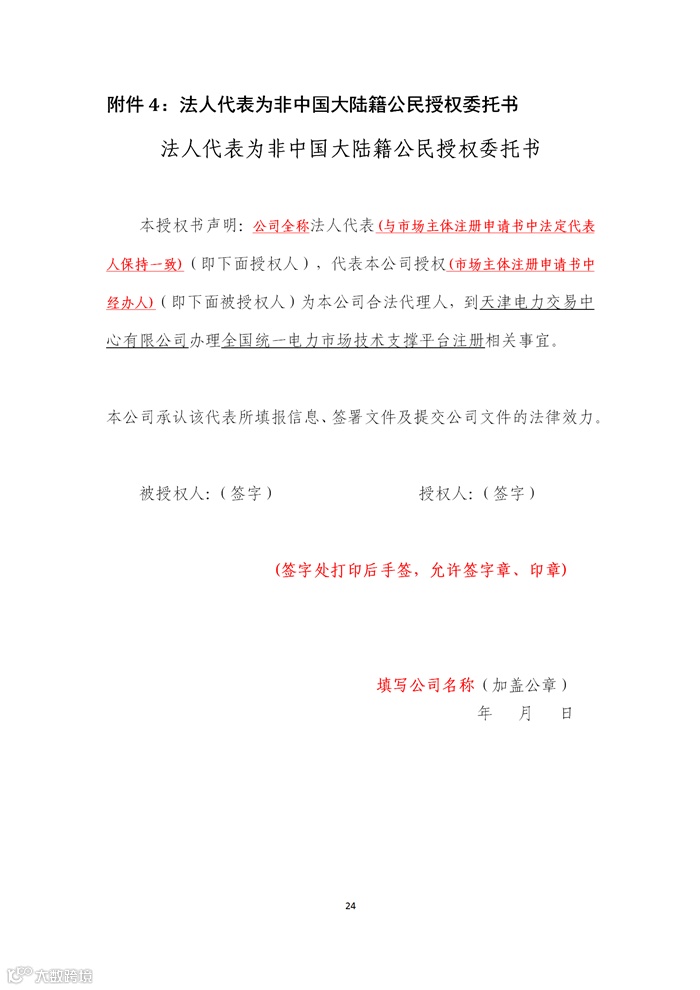 附件 4：法人代表为非中国大陆籍公民授权委托书

法人代表为非中国大陆籍公民授权委托书

本授权书声明：公司全称法人代表（与市场主体注册申请书中法定代表人保持一致）（即下面授权人），代表本公司授权（市场主体注册申请书中经办人）（即下面被授权人）为本公司合法代理人，到天津电力交易中心有限公司办理全国统一电力市场技术支撑平台注册相关事宜。

本公司承认该代表所填报信息、签署文件及提交公司文件的法律效力。

被授权人：（签字）　　　　授权人：（签字）

（签字处打印后手签，允许签字章、印章）

填写公司名称（加盖公章）
年　月　日

24

大数跨境